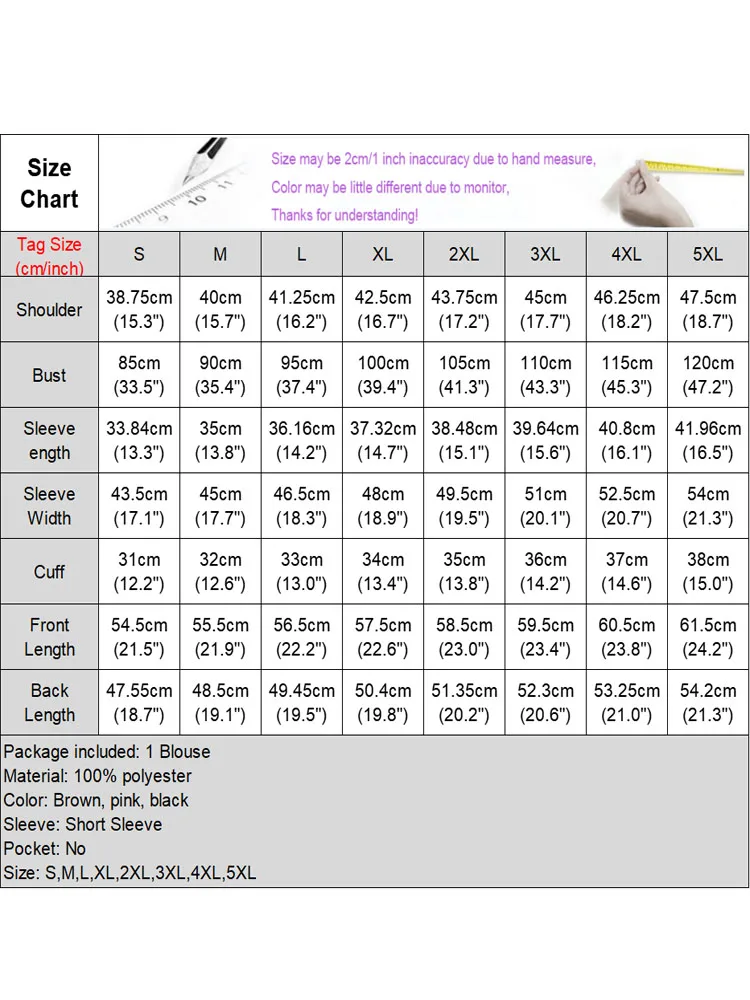 Size Chart

Size may be 2cm/1 inch inaccuracy due to hand measure,
Color may be little different due to monitor,
Thanks for understanding!

| Tag Size (cm/inch) | S | M | L | XL | 2XL | 3XL | 4XL | 5XL |
|---|---|---|---|---|---|---|---|---|
| Shoulder | 38.75cm (15.3") | 40cm (15.7") | 41.25cm (16.2") | 42.5cm (16.7") | 43.75cm (17.2") | 45cm (17.7") | 46.25cm (18.2") | 47.5cm (18.7") |
| Bust | 85cm (33.5") | 90cm (35.4") | 95cm (37.4") | 100cm (39.4") | 105cm (41.3") | 110cm (43.3") | 115cm (45.3") | 120cm (47.2") |
| Sleeve ength | 33.84cm (13.3") | 35cm (13.8") | 36.16cm (14.2") | 37.32cm (14.7") | 38.48cm (15.1") | 39.64cm (15.6") | 40.8cm (16.1") | 41.96cm (16.5") |
| Sleeve Width | 43.5cm (17.1") | 45cm (17.7") | 46.5cm (18.3") | 48cm (18.9") | 49.5cm (19.5") | 51cm (20.1") | 52.5cm (20.7") | 54cm (21.3") |
| Cuff | 31cm (12.2") | 32cm (12.6") | 33cm (13.0") | 34cm (13.4") | 35cm (13.8") | 36cm (14.2") | 37cm (14.6") | 38cm (15.0") |
| Front Length | 54.5cm (21.5") | 55.5cm (21.9") | 56.5cm (22.2") | 57.5cm (22.6") | 58.5cm (23.0") | 59.5cm (23.4") | 60.5cm (23.8") | 61.5cm (24.2") |
| Back Length | 47.55cm (18.7") | 48.5cm (19.1") | 49.45cm (19.5") | 50.4cm (19.8") | 51.35cm (20.2") | 52.3cm (20.6") | 53.25cm (21.0") | 54.2cm (21.3") |

Package included: 1 Blouse
Material: 100% polyester
Color: Brown, pink, black
Sleeve: Short Sleeve
Pocket: No
Size: S,M,L,XL,2XL,3XL,4XL,5XL